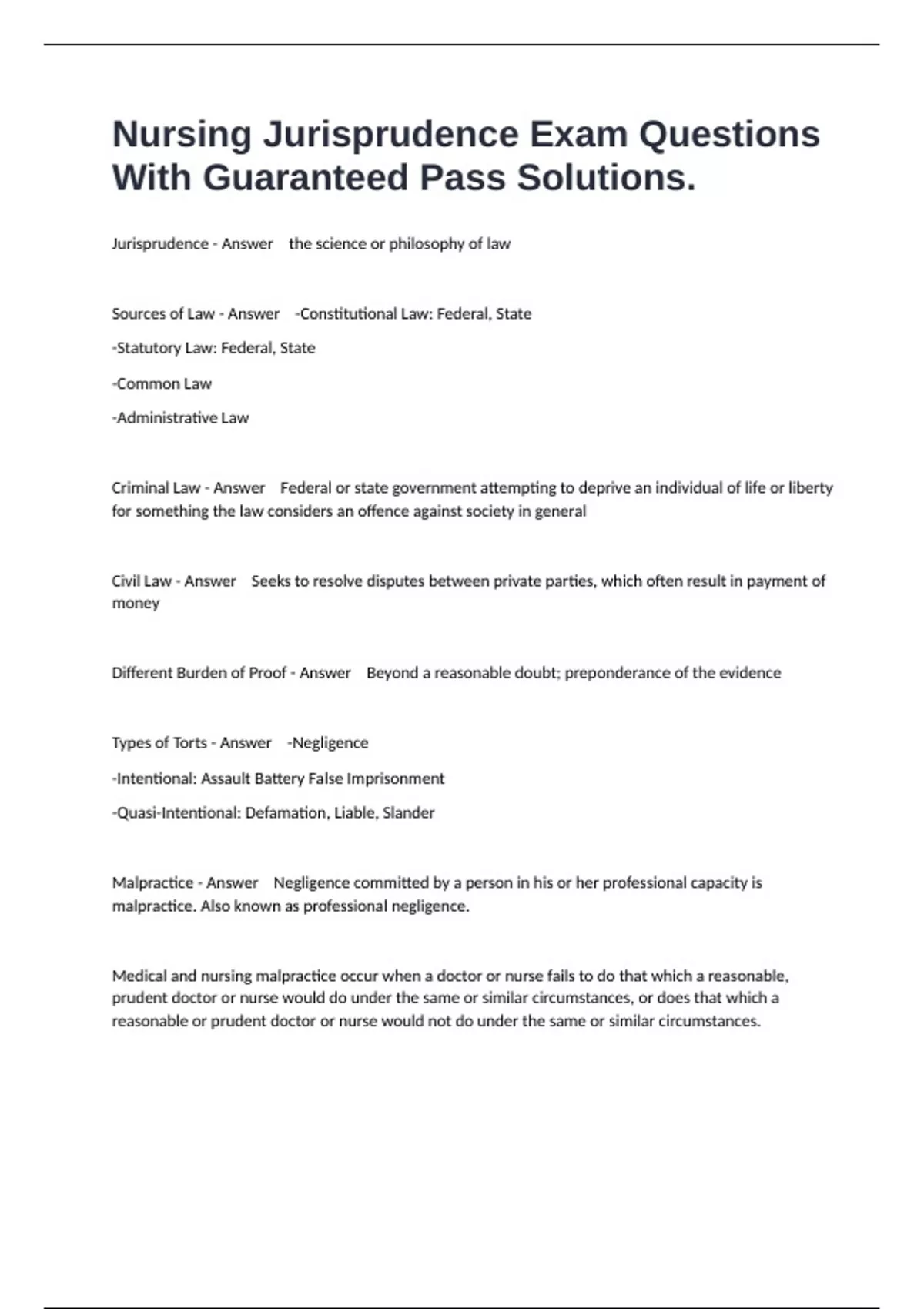 Nursing Jurisprudence Exam Questions With Guaranteed Pass Solutions.

Jurisprudence - Answer the science or philosophy of law

Sources of Law - Answer -Constitutional Law: Federal, State

-Statutory Law: Federal, State

-Common Law

-Administrative Law

Criminal Law - Answer Federal or state government attempting to deprive an individual of life or liberty for something the law considers an offence against society in general

Civil Law - Answer Seeks to resolve disputes between private parties, which often result in payment of money

Different Burden of Proof - Answer Beyond a reasonable doubt; preponderance of the evidence

Types of Torts - Answer -Negligence

-Intentional: Assault Battery False Imprisonment

-Quasi-Intentional: Defamation, Liable, Slander

Malpractice - Answer Negligence committed by a person in his or her professional capacity is malpractice. Also known as professional negligence.

Medical and nursing malpractice occur when a doctor or nurse fails to do that which a reasonable, prudent doctor or nurse would do under the same or similar circumstances, or does that which a reasonable or prudent doctor or nurse would not do under the same or similar circumstances.